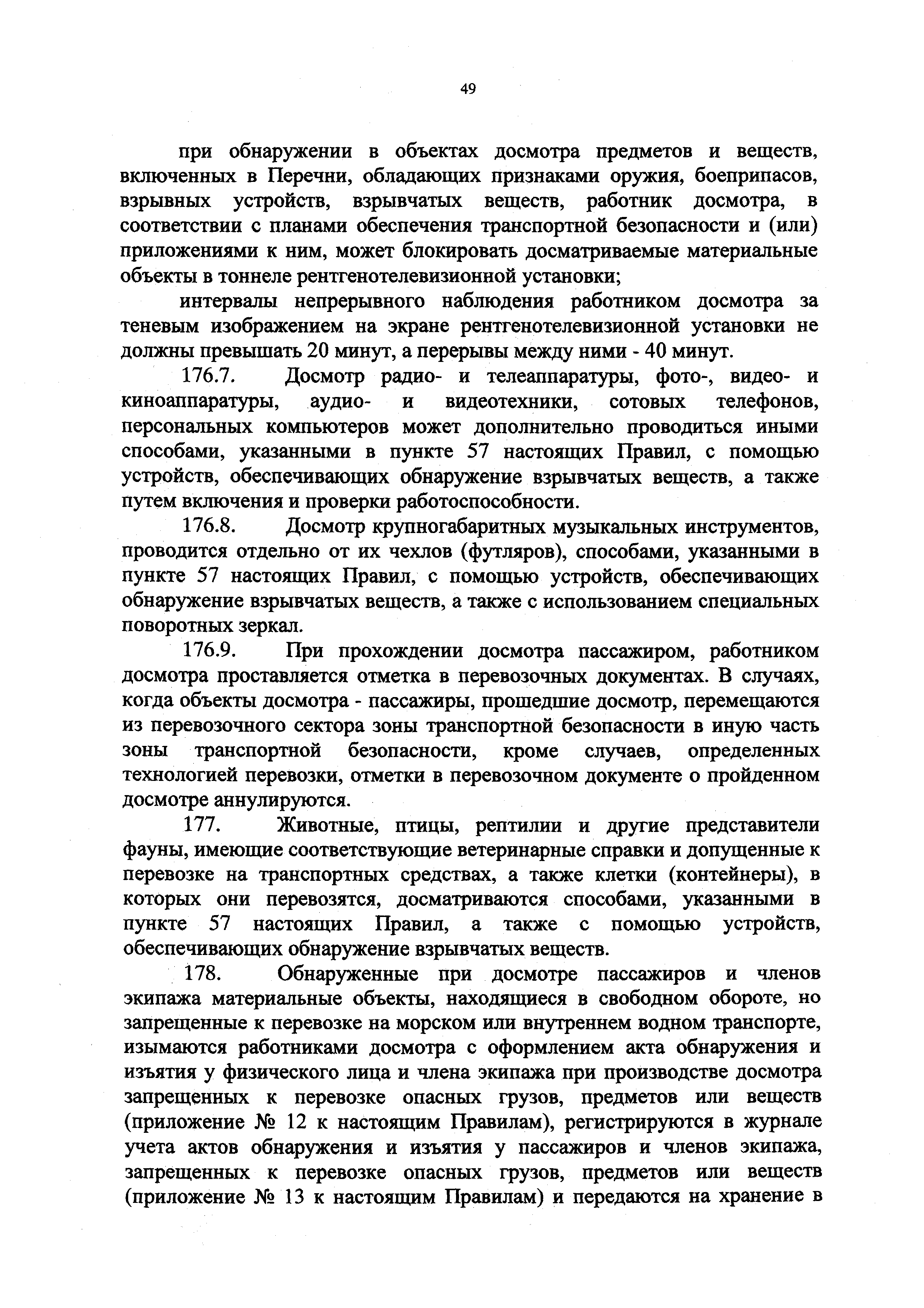 49

при обнаружении в объектах досмотра предметов и веществ, включенных в Перечни, обладающих признаками оружия, боеприпасов, взрывных устройств, взрывчатых веществ, работник досмотра, в соответствии с планами обеспечения транспортной безопасности и (или) приложениями к ним, может блокировать досматриваемые материальные объекты в тоннеле рентгенотелевизионной установки;

интервалы непрерывного наблюдения работником досмотра за теневым изображением на экране рентгенотелевизионной установки не должны превышать 20 минут, а перерывы между ними - 40 минут.

176.7. Досмотр радио- и телеаппаратуры, фото-, видео- и киноаппаратуры, аудио- и видеотехники, сотовых телефонов, персональных компьютеров может дополнительно проводиться иными способами, указанными в пункте 57 настоящих Правил, с помощью устройств, обеспечивающих обнаружение взрывчатых веществ, а также путем включения и проверки работоспособности.

176.8. Досмотр крупногабаритных музыкальных инструментов, проводится отдельно от их чехлов (футляров), способами, указанными в пункте 57 настоящих Правил, с помощью устройств, обеспечивающих обнаружение взрывчатых веществ, а также с использованием специальных поворотных зеркал.

176.9. При прохождении досмотра пассажиром, работником досмотра проставляется отметка в перевозочных документах. В случаях, когда объекты досмотра - пассажиры, прошедшие досмотр, перемещаются из перевозочного сектора зоны транспортной безопасности в иную часть зоны транспортной безопасности, кроме случаев, определенных технологией перевозки, отметки в перевозочном документе о пройденном досмотре аннулируются.

177. Животные, птицы, рептилии и другие представители фауны, имеющие соответствующие ветеринарные справки и допущенные к перевозке на транспортных средствах, а также клетки (контейнеры), в которых они перевозятся, досматриваются способами, указанными в пункте 57 настоящих Правил, а также с помощью устройств, обеспечивающих обнаружение взрывчатых веществ.

178. Обнаруженные при досмотре пассажиров и членов экипажа материальные объекты, находящиеся в свободном обороте, но запрещенные к перевозке на морском или внутреннем водном транспорте, изымаются работниками досмотра с оформлением акта обнаружения и изъятия у физического лица и члена экипажа при производстве досмотра запрещенных к перевозке опасных грузов, предметов или веществ (приложение № 12 к настоящим Правилам), регистрируются в журнале учета актов обнаружения и изъятия у пассажиров и членов экипажа, запрещенных к перевозке опасных грузов, предметов или веществ (приложение № 13 к настоящим Правилам) и передаются на хранение в